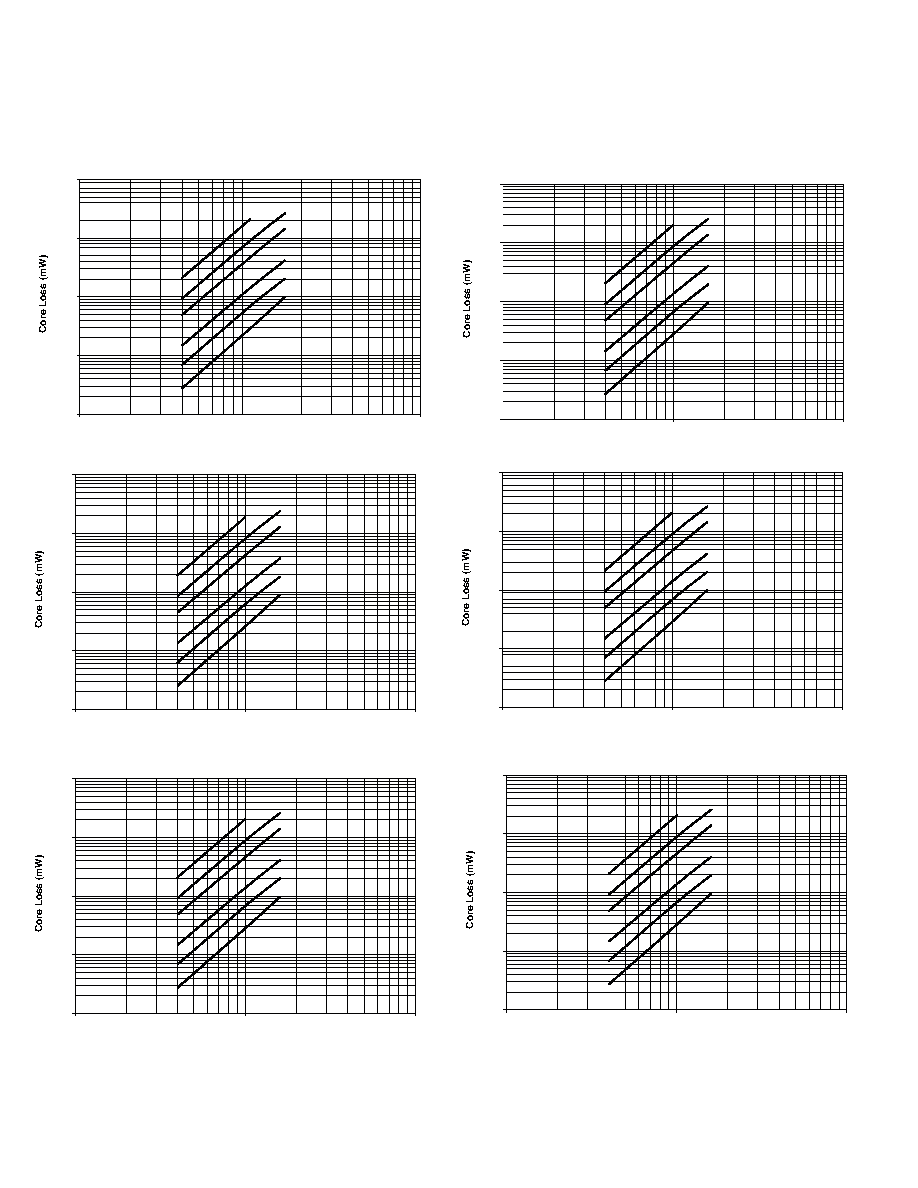 Core Loss (mW)

Core Loss (mW)

Core Loss (mW)

Core Loss (mW)

Core Loss (mW)

Core Loss (mW)